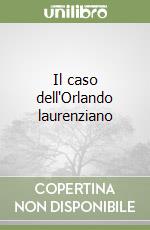 unilibro

Il caso dell'Orlando laurenziano

COPERTINA NON DISPONIBILE